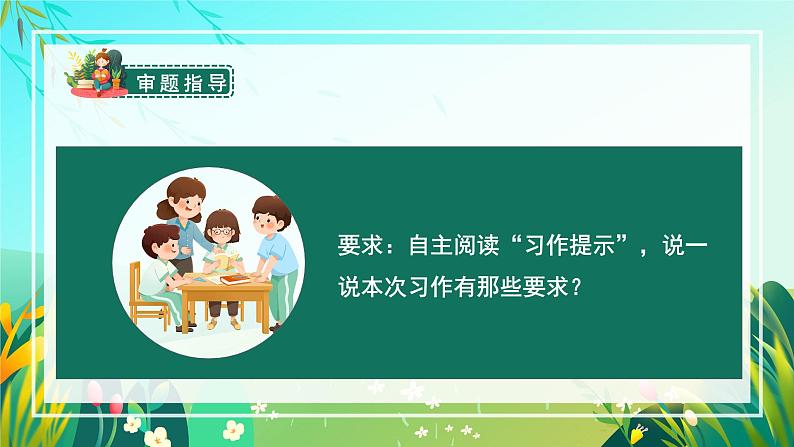 审题指导

要求：自主阅读“习作提示”，说一说本次习作有那些要求？